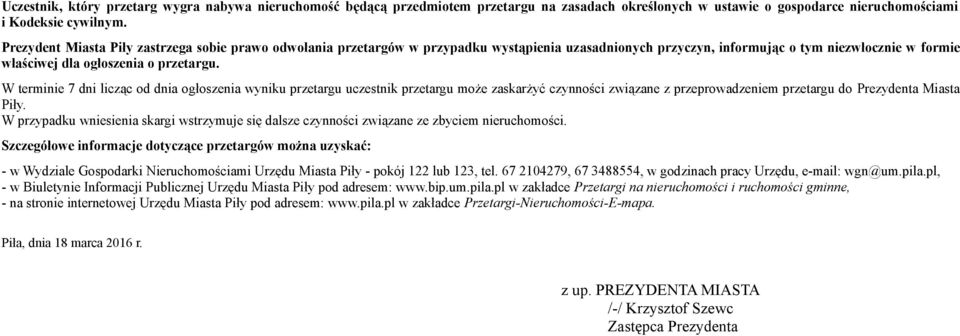 Uczestnik, który przetarg wygra nabywa nieruchomość będącą przedmiotem przetargu na zasadach określonych w ustawie o gospodarce nieruchomościami i Kodeksie cywilnym.

Prezydent Miasta Piły zastrzega sobie prawo odwołania przetargów w przypadku wystąpienia uzasadnionych przyczyn, informując o tym niezwłocznie w formie właściwej dla ogłoszenia o przetargu.

W terminie 7 dni licząc od dnia ogłoszenia wyniku przetargu uczestnik przetargu może zaskarżyć czynności związane z przeprowadzeniem przetargu do Prezydenta Miasta Piły.
W przypadku wniesienia skargi wstrzymuje się dalsze czynności związane ze zbyciem nieruchomości.

Szczegółowe informacje dotyczące przetargów można uzyskać:

- w Wydziale Gospodarki Nieruchomościami Urzędu Miasta Piły - pokój 122 lub 123, tel. 67 2104279, 67 3488554, w godzinach pracy Urzędu, e-mail: wgn@um.pila.pl,
- w Biuletynie Informacji Publicznej Urzędu Miasta Piły pod adresem: www.bip.um.pila.pl w zakładce Przetargi na nieruchomości i ruchomości gminne,
- na stronie internetowej Urzędu Miasta Piły pod adresem: www.pila.pl w zakładce Przetargi-Nieruchomości-E-mapa.

Piła, dnia 18 marca 2016 r.

z up. PREZYDENTA MIASTA
/-/ Krzysztof Szewc
Zastępca Prezydenta